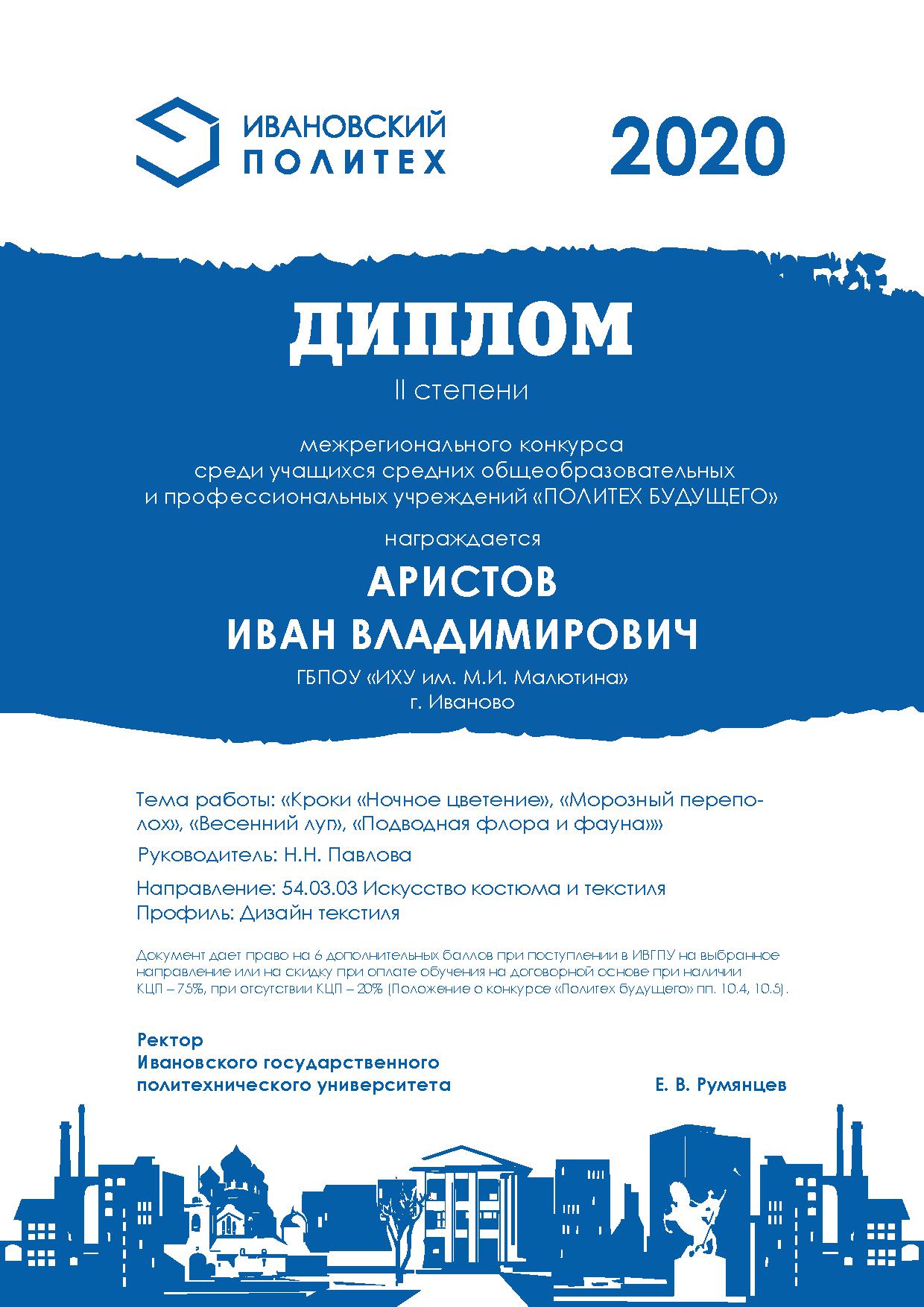 ИВАНОВСКИЙ ПОЛИТЕХ

2020

ДИПЛОМ

II степени

межрегионального конкурса среди учащихся средних общеобразовательных и профессиональных учреждений «ПОЛИТЕХ БУДУЩЕГО»

награждается

АРИСТОВ
ИВАН ВЛАДИМИРОВИЧ

ГБПОУ «ИХУ им. М.И. Малютина»
г. Иваново

Тема работы: «Кроки «Ночное цветение», «Морозный переполох», «Весенний луг», «Подводная флора и фауна»»

Руководитель: Н.Н. Павлова

Направление: 54.03.03 Искусство костюма и текстиля
Профиль: Дизайн текстиля

Документ дает право на 6 дополнительных баллов при поступлении в ИВГПУ на выбранное направление или на скидку при оплате обучения на договорной основе при наличии КЦП – 75%, при отсутствии КЦП – 20% (Положение о конкурсе «Политех будущего» пп. 10.4, 10.5).

Ректор
Ивановского государственного политехнического университета

Е. В. Румянцев